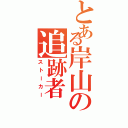 とある岸山の追跡者
ストーカー